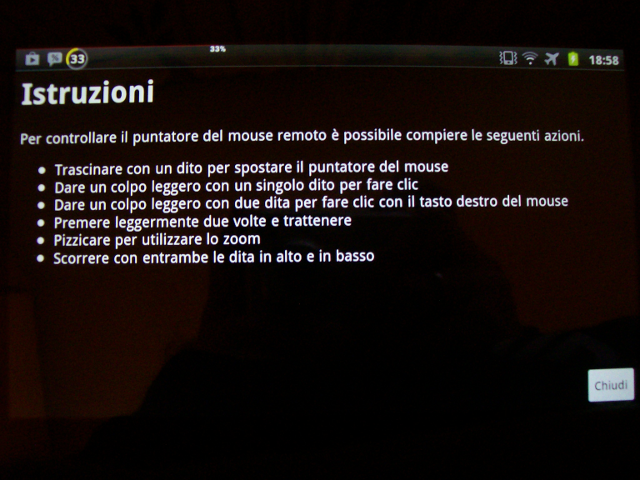 33 33% 18:58

Istruzioni

Per controllare il puntatore del mouse remoto è possibile compiere le seguenti azioni.

• Trascinare con un dito per spostare il puntatore del mouse
• Dare un colpo leggero con un singolo dito per fare clic
• Dare un colpo leggero con due dita per fare clic con il tasto destro del mouse
• Premere leggermente due volte e trattenere
• Pizzicare per utilizzare lo zoom
• Scorrere con entrambe le dita in alto e in basso

Chiudi